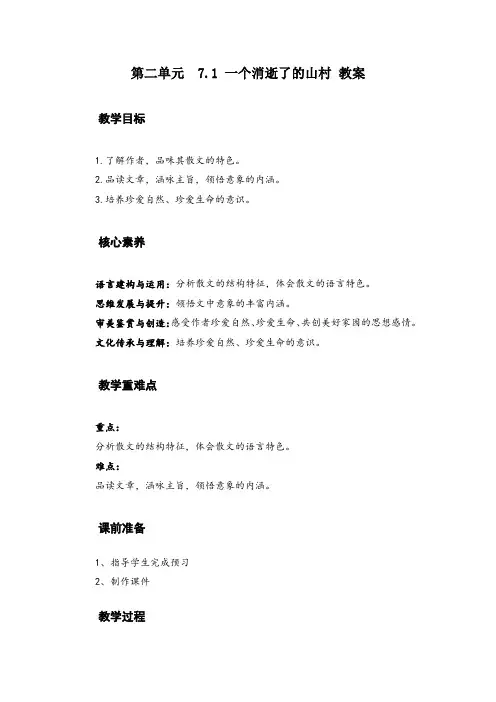 第二单元 7.1 一个消逝了的山村 教案

教学目标

1.了解作者，品味其散文的特色。
2.品读文章，涵咏主旨，领悟意象的内涵。
3.培养珍爱自然、珍爱生命的意识。

核心素养

语言建构与运用：分析散文的结构特征，体会散文的语言特色。
思维发展与提升：领悟文中意象的丰富内涵。
审美鉴赏与创造：感受作者珍爱自然、珍爱生命、共创美好家园的思想感情。
文化传承与理解：培养珍爱自然、珍爱生命的意识。

教学重难点

重点：
分析散文的结构特征，体会散文的语言特色。
难点：
品读文章，涵咏主旨，领悟意象的内涵。

课前准备

1、指导学生完成预习
2、制作课件

教学过程